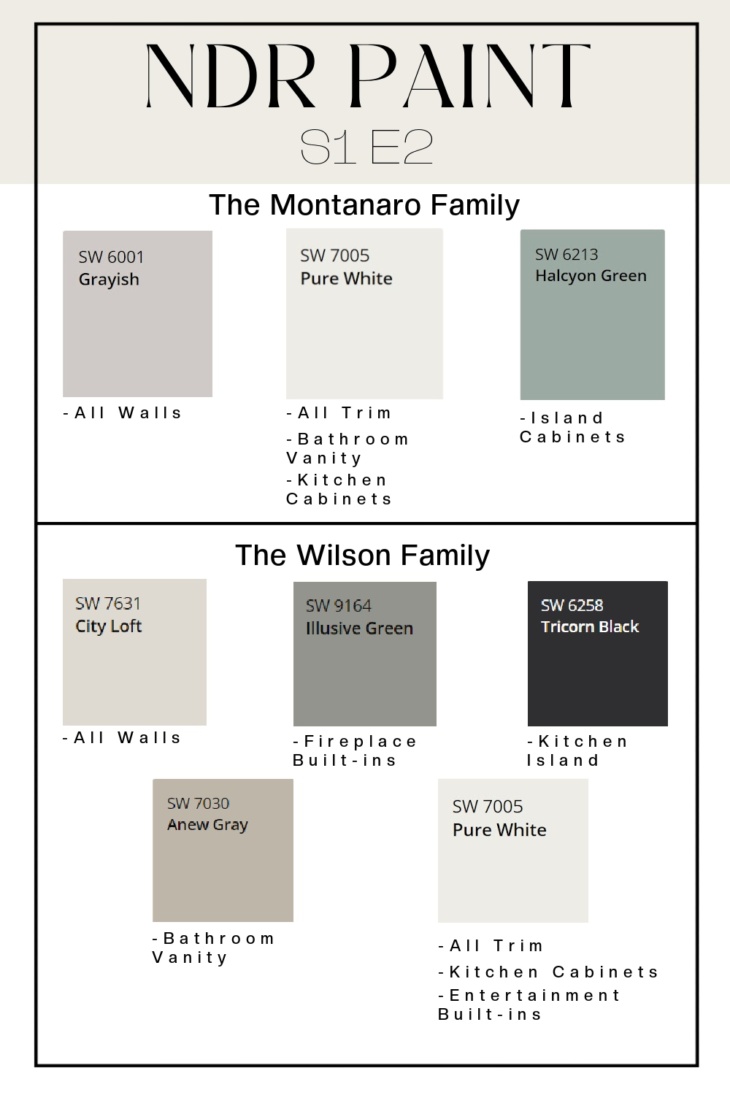 NDR PAINT
S1 E2

The Montanaro Family

SW 6001
Grayish

-All Walls

SW 7005
Pure White

-All Trim
-Bathroom Vanity
-Kitchen Cabinets

SW 6213
Halcyon Green

-Island Cabinets

The Wilson Family

SW 7631
City Loft

-All Walls

SW 9164
Illusive Green

-Fireplace Built-ins

SW 6258
Tricorn Black

-Kitchen Island

SW 7030
Anew Gray

-Bathroom Vanity

SW 7005
Pure White

-All Trim
-Kitchen Cabinets
-Entertainment Built-ins